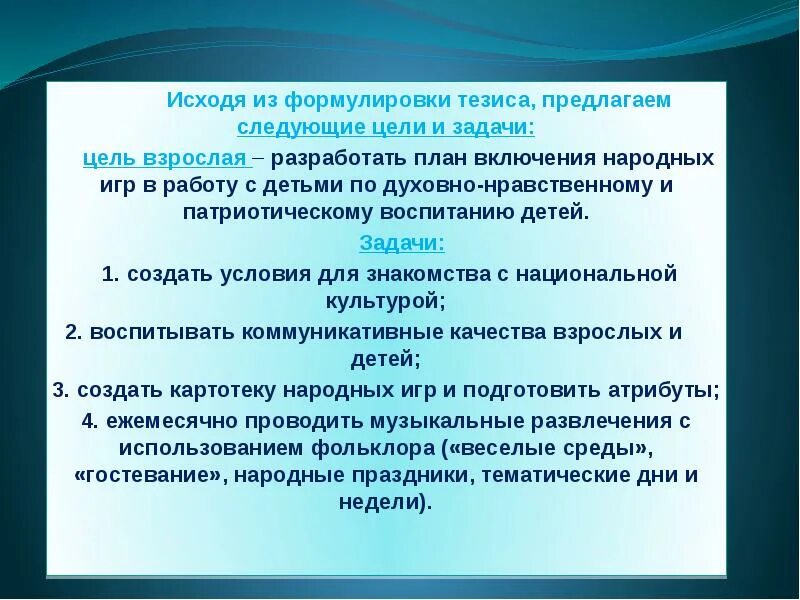 Исходя из формулировки тезиса, предлагаем следующие цели и задачи:

цель взрослая – разработать план включения народных игр в работу с детьми по духовно-нравственному и патриотическому воспитанию детей.

Задачи:

1. создать условия для знакомства с национальной культурой;

2. воспитывать коммуникативные качества взрослых и детей;

3. создать картотеку народных игр и подготовить атрибуты;

4. ежемесячно проводить музыкальные развлечения с использованием фольклора («веселые среды», «гостевание», народные праздники, тематические дни и недели).